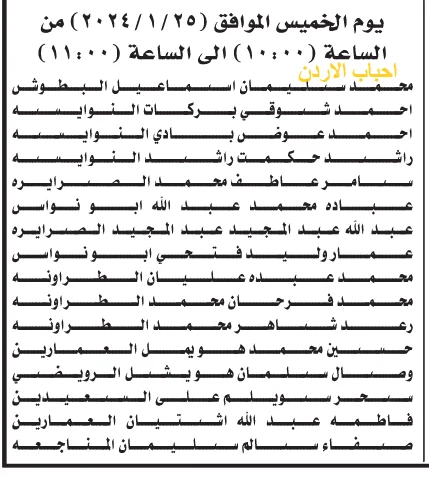 يوم الخميس الموافق (٢٠٢٤/١/٢٥) من الساعة (١٠:٠٠) الى الساعة (١١:٠٠)

احباب الاردن

محمد سليمان اسماعيل البطوش
احمد شوقي بركات النوايسه
احمد عوض بادي النوايسه
راشد حكمت راشد النوايسه
سامر عاطف محمد الصرايره
عباده محمد عبد الله ابو نواس
عبد الله عبد المجيد عبد المجيد الصرايره
عمار وليد فتحي ابو نواس
محمد عبده عليان الطراونه
محمد فرحان محمد الطراونه
رعد شاهر محمد الطراونه
حسين محمد هويمل العمارين
وصال سلمان هويشل الرويضي
سحر سويلم علي السعيدين
فاطمه عبد الله اشتيان العمارين
صفاء سالم سليمان المناجعه